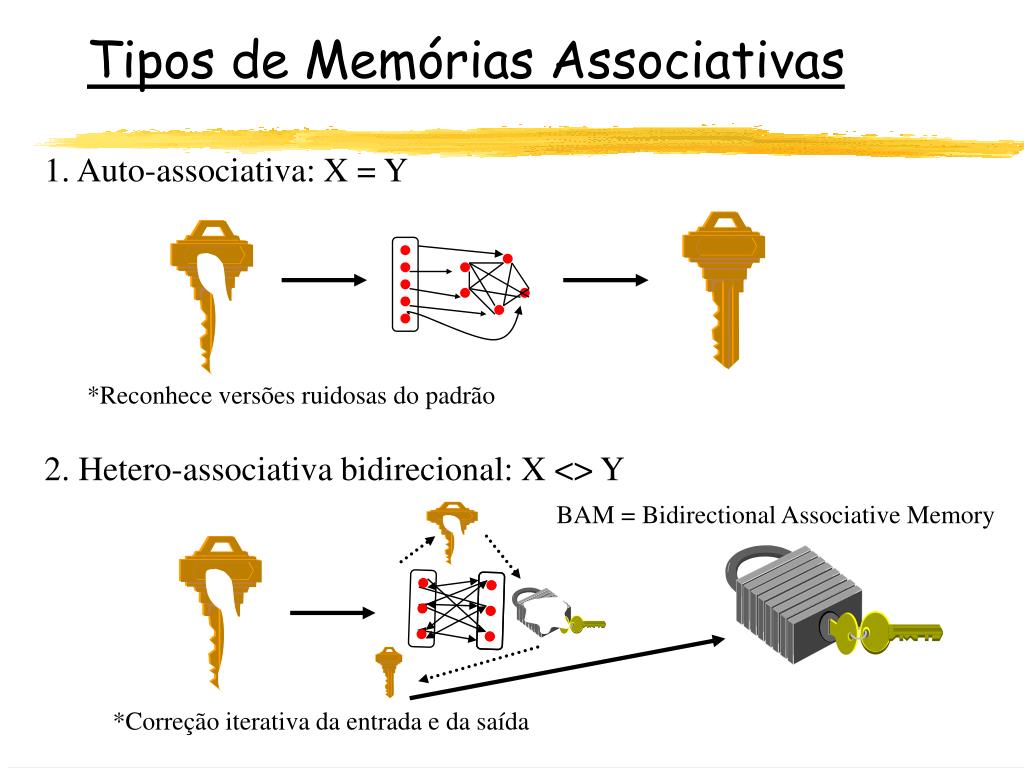 Tipos de Memórias Associativas

1. Auto-associativa: X = Y

*Reconhece versões ruidosas do padrão

2. Hetero-associativa bidirecional: X <> Y

BAM = Bidirectional Associative Memory

*Correção iterativa da entrada e da saída